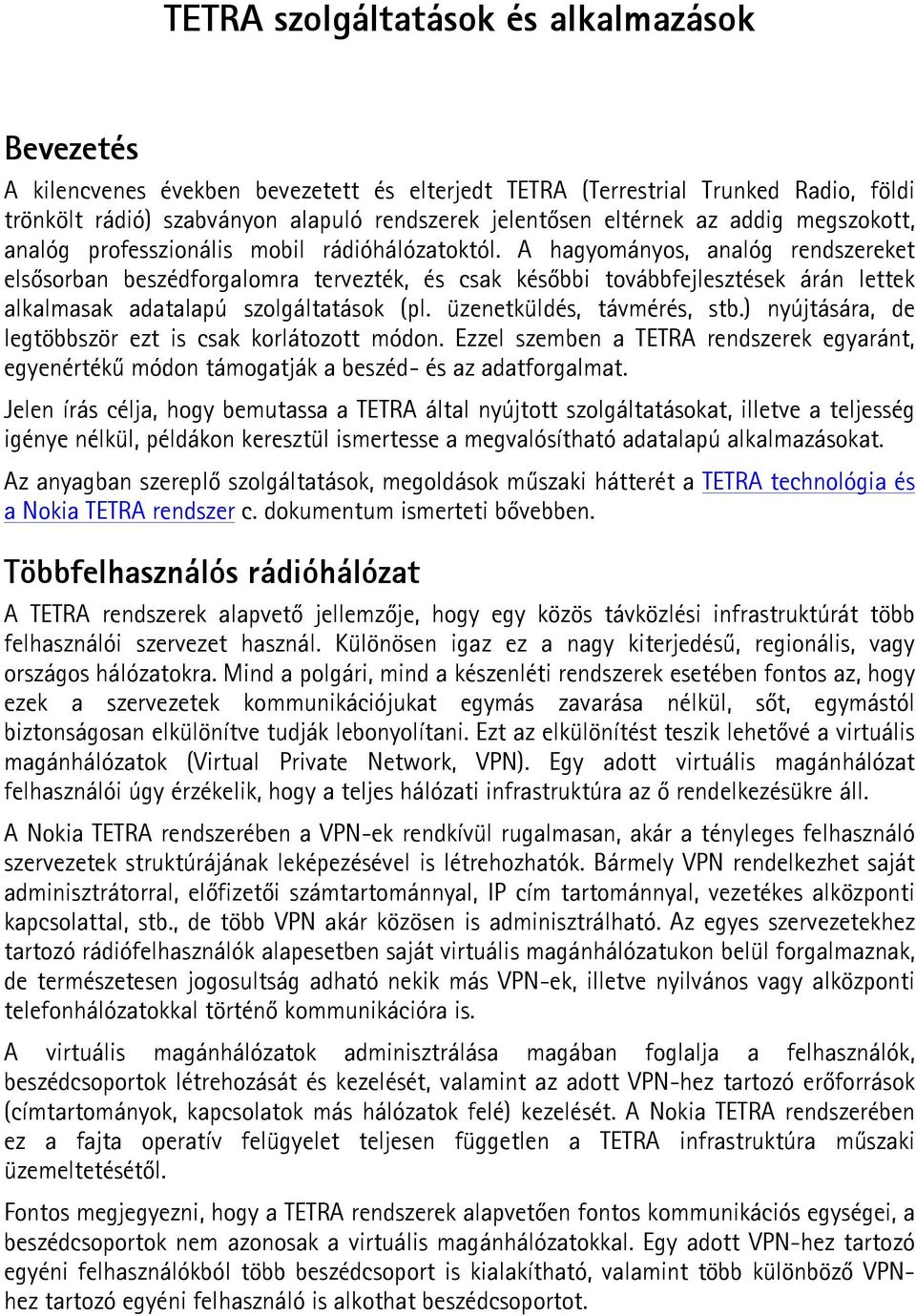 TETRA szolgáltatások és alkalmazások

Bevezetés

A kilencvenes években bevezetett és elterjedt TETRA (Terrestrial Trunked Radio, földi trönkölt rádió) szabványon alapuló rendszerek jelentősen eltérnek az addig megszokott, analóg professzionális mobil rádióhálózatoktól. A hagyományos, analóg rendszereket elsősorban beszédforgalomra tervezték, és csak későbbi továbbfejlesztések árán lettek alkalmasak adatalapú szolgáltatások (pl. üzenetküldés, távmérés, stb.) nyújtására, de legtöbbször ezt is csak korlátozott módon. Ezzel szemben a TETRA rendszerek egyaránt, egyenértékű módon támogatják a beszéd- és az adatforgalmat.

Jelen írás célja, hogy bemutassa a TETRA által nyújtott szolgáltatásokat, illetve a teljesség igénye nélkül, példákon keresztül ismertesse a megvalósítható adatalapú alkalmazásokat.

Az anyagban szereplő szolgáltatások, megoldások műszaki hátterét a TETRA technológia és a Nokia TETRA rendszer c. dokumentum ismerteti bővebben.

Többfelhasználós rádióhálózat

A TETRA rendszerek alapvető jellemzője, hogy egy közös távközlési infrastruktúrát több felhasználói szervezet használ. Különösen igaz ez a nagy kiterjedésű, regionális, vagy országos hálózatokra. Mind a polgári, mind a készenléti rendszerek esetében fontos az, hogy ezek a szervezetek kommunikációjukat egymás zavarása nélkül, sőt, egymástól biztonságosan elkülönítve tudják lebonyolítani. Ezt az elkülönítést teszik lehetővé a virtuális magánhálózatok (Virtual Private Network, VPN). Egy adott virtuális magánhálózat felhasználói úgy érzékelik, hogy a teljes hálózati infrastruktúra az ő rendelkezésükre áll.

A Nokia TETRA rendszerében a VPN-ek rendkívül rugalmasan, akár a tényleges felhasználó szervezetek struktúrájának leképezésével is létrehozhatók. Bármely VPN rendelkezhet saját adminisztrátorral, előfizetői számtartománnyal, IP cím tartománnyal, vezetékes alközponti kapcsolattal, stb., de több VPN akár közösen is adminisztrálható. Az egyes szervezetekhez tartozó rádiófelhasználók alapesetben saját virtuális magánhálózatukon belül forgalmaznak, de természetesen jogosultság adható nekik más VPN-ek, illetve nyilvános vagy alközponti telefonhálózatokkal történő kommunikációra is.

A virtuális magánhálózatok adminisztrálása magában foglalja a felhasználók, beszédcsoportok létrehozását és kezelését, valamint az adott VPN-hez tartozó erőforrások (címtartományok, kapcsolatok más hálózatok felé) kezelését. A Nokia TETRA rendszerében ez a fajta operatív felügyelet teljesen független a TETRA infrastruktúra műszaki üzemeltetésétől.

Fontos megjegyezni, hogy a TETRA rendszerek alapvetően fontos kommunikációs egységei, a beszédcsoportok nem azonosak a virtuális magánhálózatokkal. Egy adott VPN-hez tartozó egyéni felhasználókból több beszédcsoport is kialakítható, valamint több különböző VPN-hez tartozó egyéni felhasználó is alkothat beszédcsoportot.